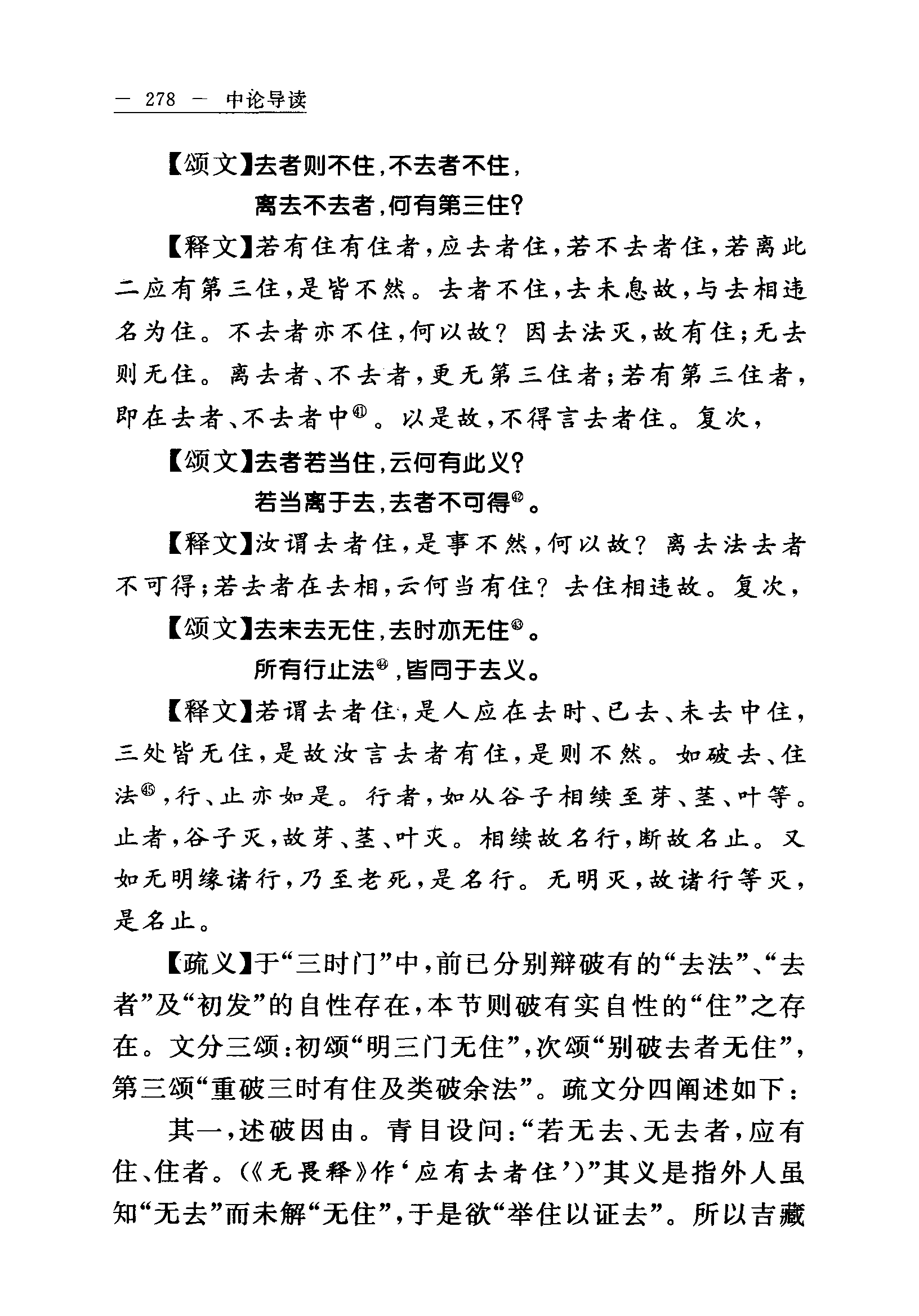 — 278 — 中论导读

【颂文】去者则不住，不去者不住，
离去不去者，何有第三住？

【释文】若有住有住者，应去者住，若不去者住，若离此二应有第三住，是皆不然。去者不住，去未息故，与去相违名为住。不去者亦不住，何以故？因去法灭，故有住；无去则无住。离去者、不去者，更无第三住者；若有第三住者，即在去者、不去者中㊶。以是故，不得言去者住。复次，

【颂文】去者若当住，云何有此义？
若当离于去，去者不可得㊷。

【释文】汝谓去者住，是事不然，何以故？离去法去者不可得；若去者在去相，云何当有住？去住相违故。复次，

【颂文】去未去无住，去时亦无住㊸。
所有行止法㊹，皆同于去义。

【释文】若谓去者住，是人应在去时、已去、未去中住，三处皆无住，是故汝言去者有住，是则不然。如破去、住法㊺，行、止亦如是。行者，如从谷子相续至芽、茎、叶等。止者，谷子灭，故芽、茎、叶灭。相续故名行，断故名止。又如无明缘诸行，乃至老死，是名行。无明灭，故诸行等灭，是名止。

【疏义】于“三时门”中，前已分别辩破有的“去法”、“去者”及“初发”的自性存在，本节则破有实自性的“住”之存在。文分三颂：初颂“明三门无住”，次颂“别破去者无住”，第三颂“重破三时有住及类破余法”。疏文分四阐述如下：

其一，述破因由。青目设问：“若无去、无去者，应有住、住者。（《无畏释》作‘应有去者住’）”其义是指外人虽知“无去”而未解“无住”，于是欲“举住以证去”。所以吉藏